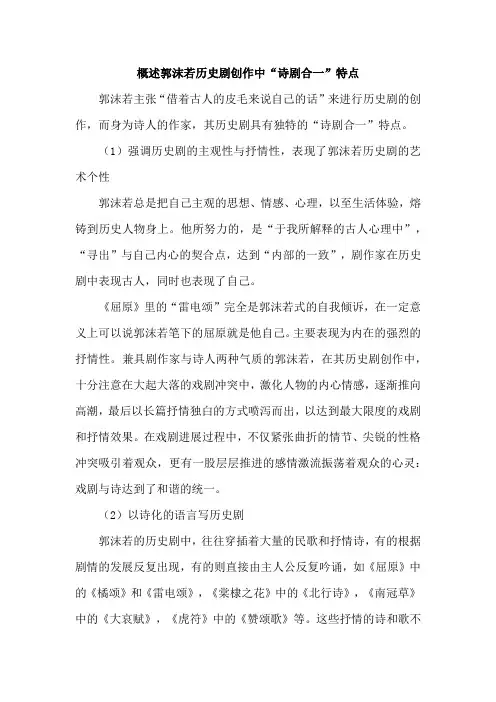 概述郭沫若历史剧创作中“诗剧合一”特点

郭沫若主张“借着古人的皮毛来说自己的话”来进行历史剧的创作，而身为诗人的作家，其历史剧具有独特的“诗剧合一”特点。

（1）强调历史剧的主观性与抒情性，表现了郭沫若历史剧的艺术个性

郭沫若总是把自己主观的思想、情感、心理，以至生活体验，熔铸到历史人物身上。他所努力的，是“于我所解释的古人心理中”，“寻出”与自己内心的契合点，达到“内部的一致”，剧作家在历史剧中表现古人，同时也表现了自己。

《屈原》里的“雷电颂”完全是郭沫若式的自我倾诉，在一定意义上可以说郭沫若笔下的屈原就是他自己。主要表现为内在的强烈的抒情性。兼具剧作家与诗人两种气质的郭沫若，在其历史剧创作中，十分注意在大起大落的戏剧冲突中，激化人物的内心情感，逐渐推向高潮，最后以长篇抒情独白的方式喷泻而出，以达到最大限度的戏剧和抒情效果。在戏剧进展过程中，不仅紧张曲折的情节、尖锐的性格冲突吸引着观众，更有一股层层推进的感情激流振荡着观众的心灵：戏剧与诗达到了和谐的统一。

（2）以诗化的语言写历史剧

郭沫若的历史剧中，往往穿插着大量的民歌和抒情诗，有的根据剧情的发展反复出现，有的则直接由主人公反复吟诵，如《屈原》中的《橘颂》和《雷电颂》，《棠棣之花》中的《北行诗》，《南冠草》中的《大哀赋》，《虎符》中的《赞颂歌》等。这些抒情的诗和歌不